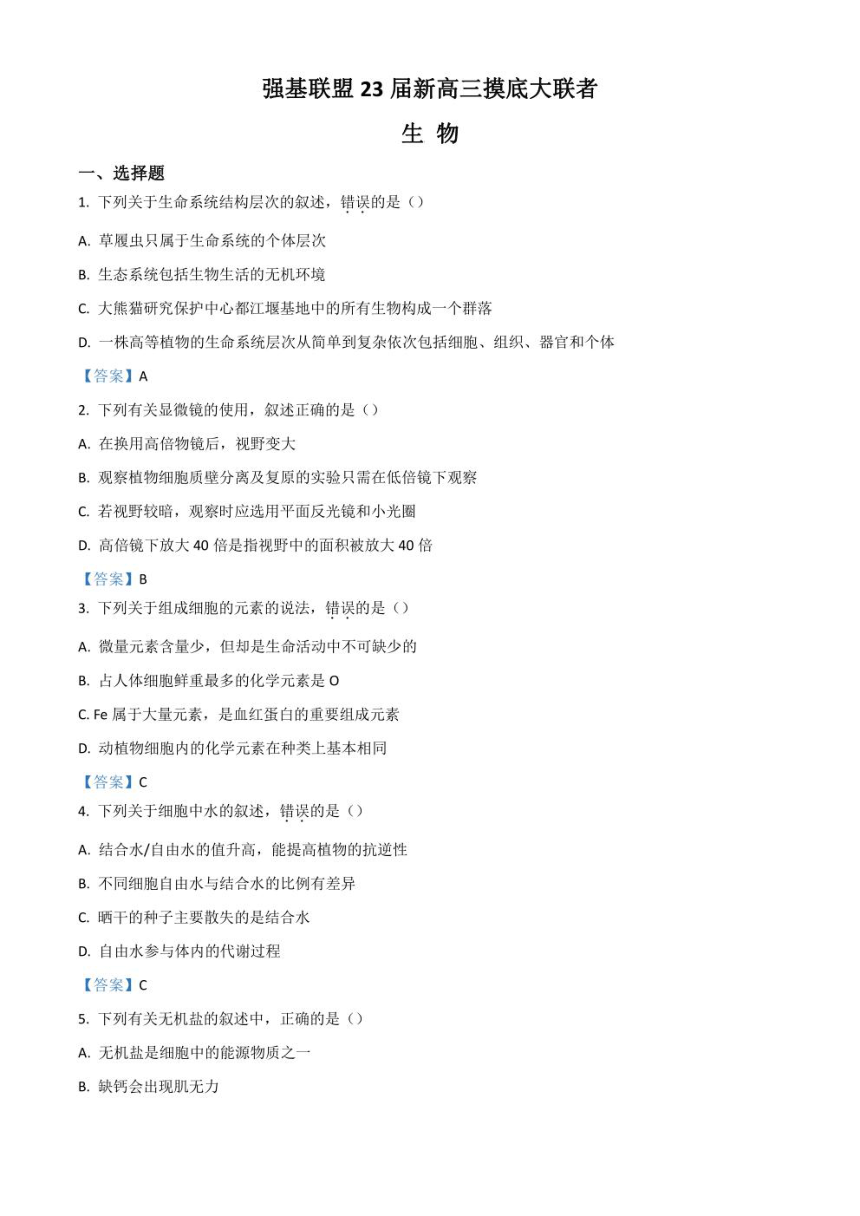 强基联盟 23 届新高三摸底大联者

生 物

一、选择题

1. 下列关于生命系统结构层次的叙述，错误的是（）

A. 草履虫只属于生命系统的个体层次

B. 生态系统包括生物生活的无机环境

C. 大熊猫研究保护中心都江堰基地中的所有生物构成一个群落

D. 一株高等植物的生命系统层次从简单到复杂依次包括细胞、组织、器官和个体

【答案】A

2. 下列有关显微镜的使用，叙述正确的是（）

A. 在换用高倍物镜后，视野变大

B. 观察植物细胞质壁分离及复原的实验只需在低倍镜下观察

C. 若视野较暗，观察时应选用平面反光镜和小光圈

D. 高倍镜下放大 40 倍是指视野中的面积被放大 40 倍

【答案】B

3. 下列关于组成细胞的元素的说法，错误的是（）

A. 微量元素含量少，但却是生命活动中不可缺少的

B. 占人体细胞鲜重最多的化学元素是 O

C. Fe 属于大量元素，是血红蛋白的重要组成元素

D. 动植物细胞内的化学元素在种类上基本相同

【答案】C

4. 下列关于细胞中水的叙述，错误的是（）

A. 结合水/自由水的值升高，能提高植物的抗逆性

B. 不同细胞自由水与结合水的比例有差异

C. 晒干的种子主要散失的是结合水

D. 自由水参与体内的代谢过程

【答案】C

5. 下列有关无机盐的叙述中，正确的是（）

A. 无机盐是细胞中的能源物质之一

B. 缺钙会出现肌无力